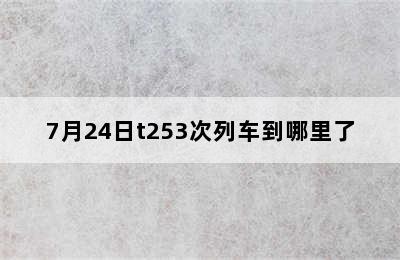 7月24日t253次列车到哪里了